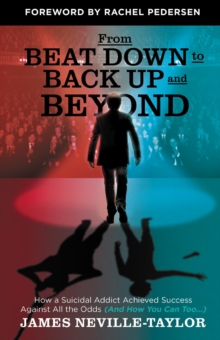 FOREWORD BY RACHEL PEDERSEN

From
BEAT DOWN to
BACK UP and
BEYOND

How a Suicidal Addict Achieved Success Against All the Odds (And How You Can Too...)

JAMES NEVILLE-TAYLOR